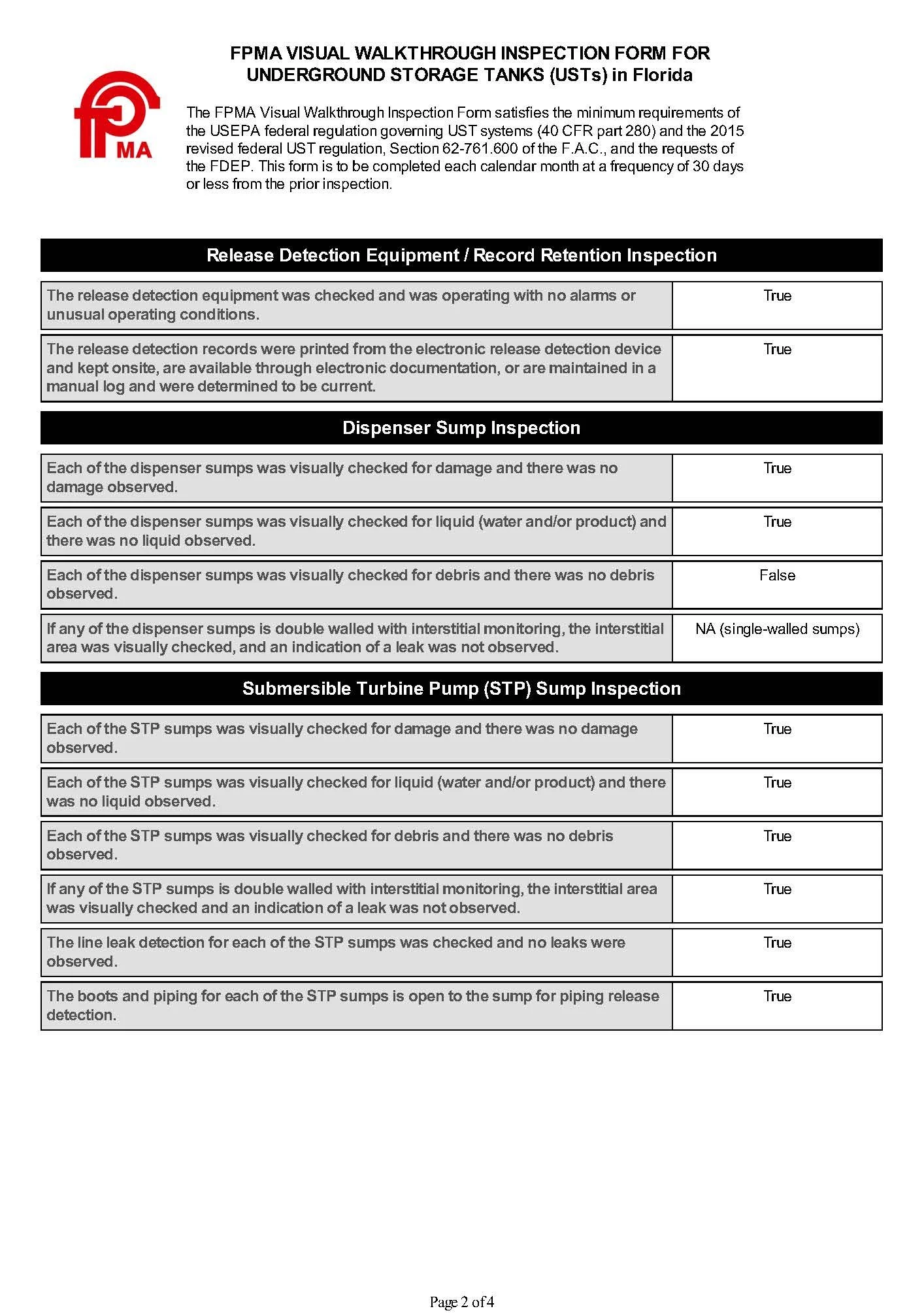 FPMA VISUAL WALKTHROUGH INSPECTION FORM FOR UNDERGROUND STORAGE TANKS (USTs) in Florida

FPMA

The FPMA Visual Walkthrough Inspection Form satisfies the minimum requirements of the USEPA federal regulation governing UST systems (40 CFR part 280) and the 2015 revised federal UST regulation, Section 62-761.600 of the F.A.C., and the requests of the FDEP. This form is to be completed each calendar month at a frequency of 30 days or less from the prior inspection.

Release Detection Equipment / Record Retention Inspection

| | |
|---|---|
| The release detection equipment was checked and was operating with no alarms or unusual operating conditions. | True |
| The release detection records were printed from the electronic release detection device and kept onsite, are available through electronic documentation, or are maintained in a manual log and were determined to be current. | True |

Dispenser Sump Inspection

| | |
|---|---|
| Each of the dispenser sumps was visually checked for damage and there was no damage observed. | True |
| Each of the dispenser sumps was visually checked for liquid (water and/or product) and there was no liquid observed. | True |
| Each of the dispenser sumps was visually checked for debris and there was no debris observed. | False |
| If any of the dispenser sumps is double walled with interstitial monitoring, the interstitial area was visually checked, and an indication of a leak was not observed. | NA (single-walled sumps) |

Submersible Turbine Pump (STP) Sump Inspection

| | |
|---|---|
| Each of the STP sumps was visually checked for damage and there was no damage observed. | True |
| Each of the STP sumps was visually checked for liquid (water and/or product) and there was no liquid observed. | True |
| Each of the STP sumps was visually checked for debris and there was no debris observed. | True |
| If any of the STP sumps is double walled with interstitial monitoring, the interstitial area was visually checked and an indication of a leak was not observed. | True |
| The line leak detection for each of the STP sumps was checked and no leaks were observed. | True |
| The boots and piping for each of the STP sumps is open to the sump for piping release detection. | True |

Page 2 of 4